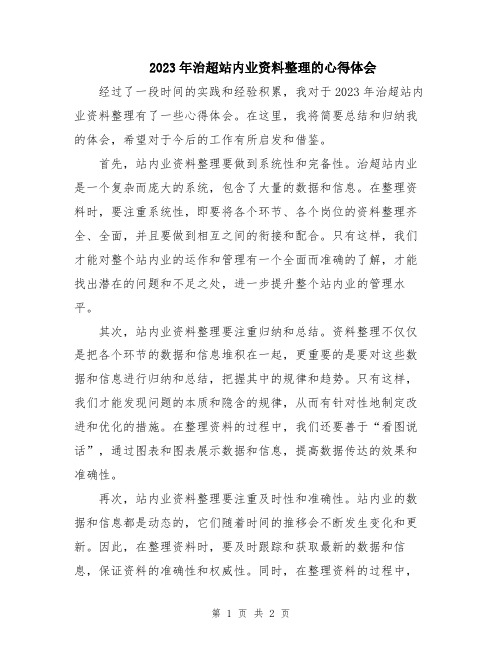 2023年治超站内业资料整理的心得体会

经过了一段时间的实践和经验积累，我对于2023年治超站内业资料整理有了一些心得体会。在这里，我将简要总结和归纳我的体会，希望对于今后的工作有所启发和借鉴。

首先，站内业资料整理要做到系统性和完备性。治超站内业是一个复杂而庞大的系统，包含了大量的数据和信息。在整理资料时，要注重系统性，即要将各个环节、各个岗位的资料整理齐全、全面，并且要做到相互之间的衔接和配合。只有这样，我们才能对整个站内业的运作和管理有一个全面而准确的了解，才能找出潜在的问题和不足之处，进一步提升整个站内业的管理水平。

其次，站内业资料整理要注重归纳和总结。资料整理不仅仅是把各个环节的数据和信息堆积在一起，更重要的是要对这些数据和信息进行归纳和总结，把握其中的规律和趋势。只有这样，我们才能发现问题的本质和隐含的规律，从而有针对性地制定改进和优化的措施。在整理资料的过程中，我们还要善于“看图说话”，通过图表和图表展示数据和信息，提高数据传达的效果和准确性。

再次，站内业资料整理要注重及时性和准确性。站内业的数据和信息都是动态的，它们随着时间的推移会不断发生变化和更新。因此，在整理资料时，要及时跟踪和获取最新的数据和信息，保证资料的准确性和权威性。同时，在整理资料的过程中，

第 1 页 共 2 页